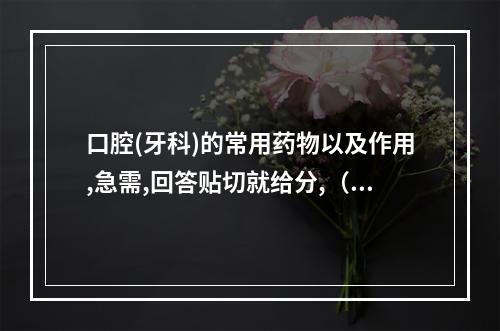 口腔(牙科)的常用药物以及作用,急需,回答贴切就给分,（...